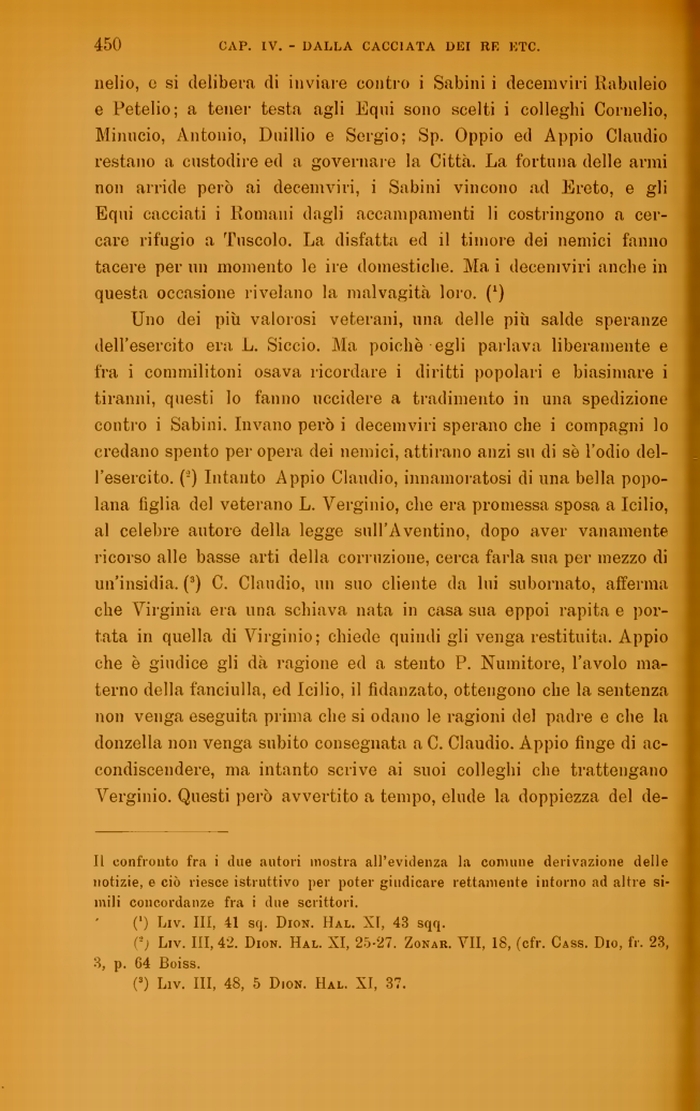 450 CAP. IV. - DALLA CACCIATA DEI RE ETC.

nelio, e si delibera di inviare contro i Sabini i decemviri Rabuleio e Petelio; a tener testa agli Equi sono scelti i colleghi Cornelio, Minucio, Antonio, Duillio e Sergio; Sp. Oppio ed Appio Claudio restano a custodire ed a governare la Città. La fortuna delle armi non arride però ai decemviri, i Sabini vincono ad Ereto, e gli Equi cacciati i Romani dagli accampamenti li costringono a cercare rifugio a Tuscolo. La disfatta ed il timore dei nemici fanno tacere per un momento le ire domestiche. Ma i decemviri anche in questa occasione rivelano la malvagità loro. ($^1$)

Uno dei più valorosi veterani, una delle più salde speranze dell'esercito era L. Siccio. Ma poichè egli parlava liberamente e fra i commilitoni osava ricordare i diritti popolari e biasimare i tiranni, questi lo fanno uccidere a tradimento in una spedizione contro i Sabini. Invano però i decemviri sperano che i compagni lo credano spento per opera dei nemici, attirano anzi su di sè l'odio dell'esercito. ($^2$) Intanto Appio Claudio, innamoratosi di una bella popolana figlia del veterano L. Verginio, che era promessa sposa a Icilio, al celebre autore della legge sull'Aventino, dopo aver vanamente ricorso alle basse arti della corruzione, cerca farla sua per mezzo di un'insidia. ($^3$) C. Claudio, un suo cliente da lui subornato, afferma che Virginia era una schiava nata in casa sua eppoi rapita e portata in quella di Virginio; chiede quindi gli venga restituita. Appio che è giudice gli dà ragione ed a stento P. Numitore, l'avolo materno della fanciulla, ed Icilio, il fidanzato, ottengono che la sentenza non venga eseguita prima che si odano le ragioni del padre e che la donzella non venga subito consegnata a C. Claudio. Appio finge di accondiscendere, ma intanto scrive ai suoi colleghi che trattengano Verginio. Questi però avvertito a tempo, elude la doppiezza del de-

Il confronto fra i due autori mostra all'evidenza la comune derivazione delle notizie, e ciò riesce istruttivo per poter giudicare rettamente intorno ad altre simili concordanze fra i due scrittori.

($^1$) Liv. III, 41 sq. Dion. Hal. XI, 43 sqq.

($^2$) Liv. III, 42. Dion. Hal. XI, 25-27. Zonar. VII, 18, (cfr. Cass. Dio, fr. 23, 3, p. 64 Boiss.

($^3$) Liv. III, 48, 5 Dion. Hal. XI, 37.